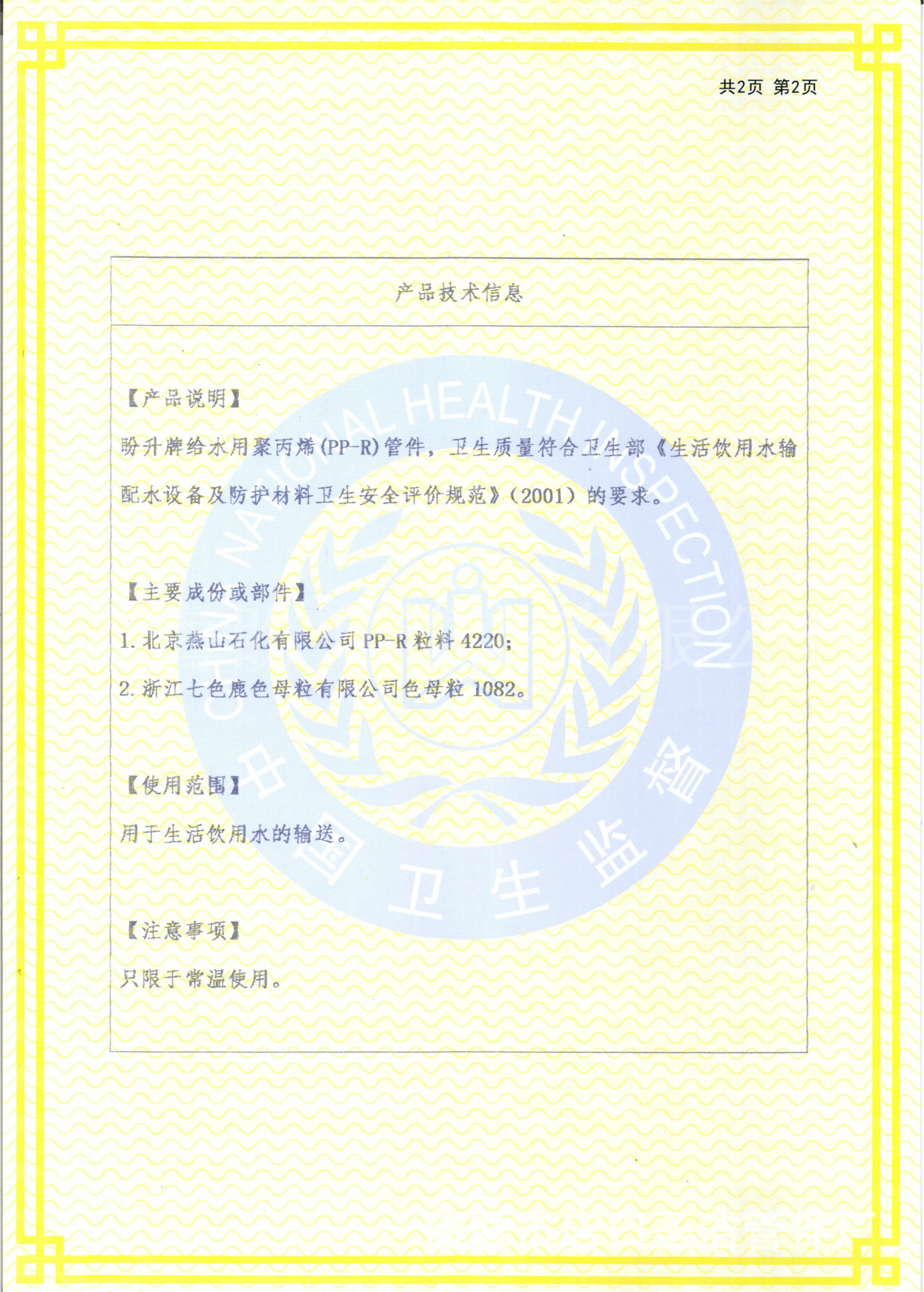 共2页 第2页

产品技术信息

【产品说明】

盼升牌给水用聚丙烯(PP-R)管件，卫生质量符合卫生部《生活饮用水输配水设备及防护材料卫生安全评价规范》(2001)的要求。

【主要成份或部件】

1. 北京燕山石化有限公司 PP-R 粒料 4220;

2. 浙江七色鹿色母粒有限公司色母粒 1082。

【使用范围】

用于生活饮用水的输送。

【注意事项】

只限于常温使用。

CHINA NATIONAL HEALTH INSPECTION

中国卫生监督